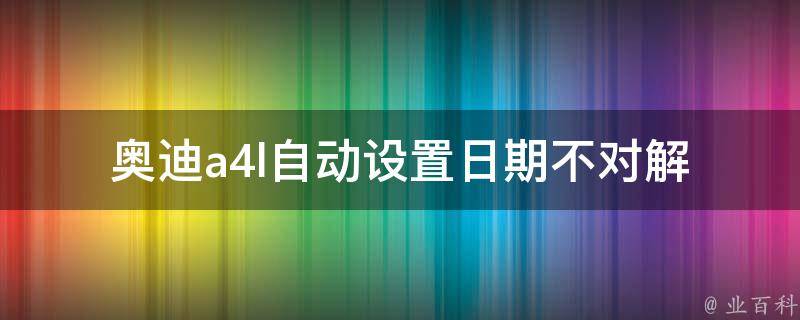 奥迪a4l自动设置日期不对解

@ 业百科